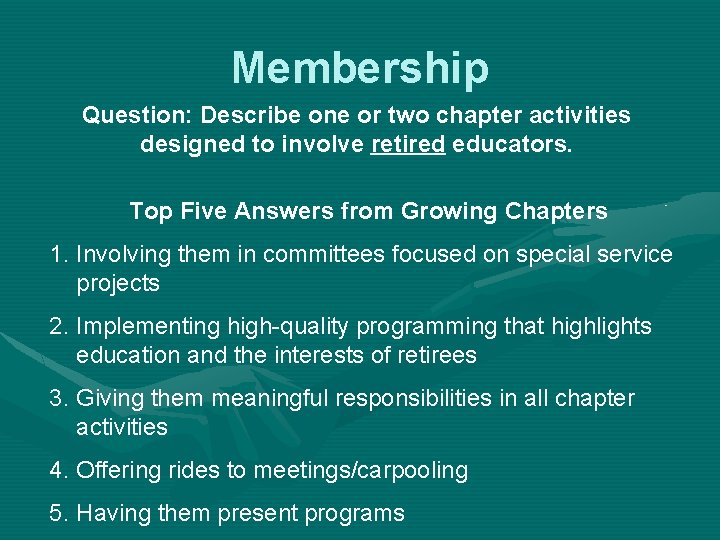 Membership

Question: Describe one or two chapter activities designed to involve retired educators.

Top Five Answers from Growing Chapters

1. Involving them in committees focused on special service projects

2. Implementing high-quality programming that highlights education and the interests of retirees

3. Giving them meaningful responsibilities in all chapter activities

4. Offering rides to meetings/carpooling

5. Having them present programs